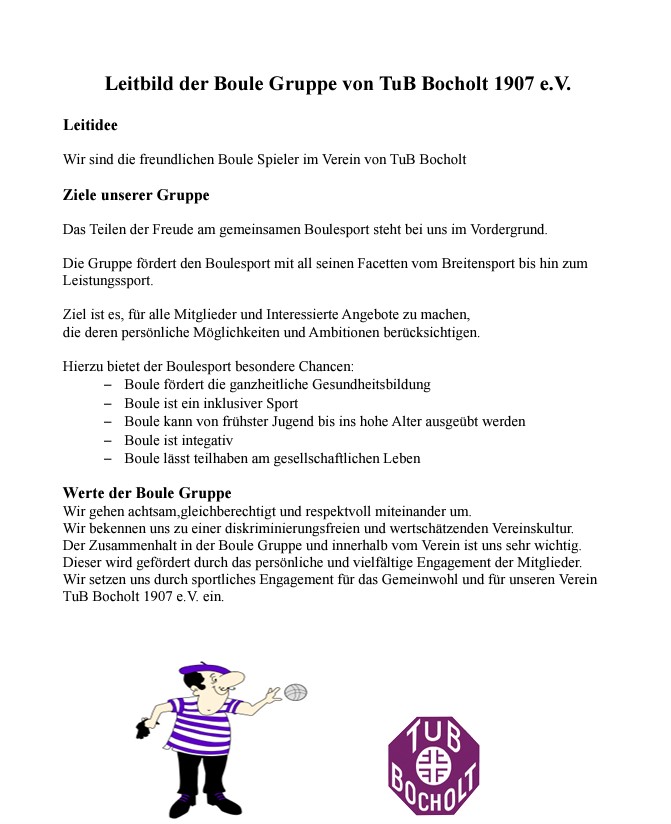 Leitbild der Boule Gruppe von TuB Bocholt 1907 e.V.

Leitidee

Wir sind die freundlichen Boule Spieler im Verein von TuB Bocholt

Ziele unserer Gruppe

Das Teilen der Freude am gemeinsamen Boulesport steht bei uns im Vordergrund.

Die Gruppe fördert den Boulesport mit all seinen Facetten vom Breitensport bis hin zum Leistungssport.

Ziel ist es, für alle Mitglieder und Interessierte Angebote zu machen, die deren persönliche Möglichkeiten und Ambitionen berücksichtigen.

Hierzu bietet der Boulesport besondere Chancen:
– Boule fördert die ganzheitliche Gesundheitsbildung
– Boule ist ein inklusiver Sport
– Boule kann von frühster Jugend bis ins hohe Alter ausgeübt werden
– Boule ist integativ
– Boule lässt teilhaben am gesellschaftlichen Leben

Werte der Boule Gruppe
Wir gehen achtsam,gleichberechtigt und respektvoll miteinander um.
Wir bekennen uns zu einer diskriminierungsfreien und wertschätzenden Vereinskultur.
Der Zusammenhalt in der Boule Gruppe und innerhalb vom Verein ist uns sehr wichtig.
Dieser wird gefördert durch das persönliche und vielfältige Engagement der Mitglieder.
Wir setzen uns durch sportliches Engagement für das Gemeinwohl und für unseren Verein TuB Bocholt 1907 e.V. ein.

TUB
BOCHOLT